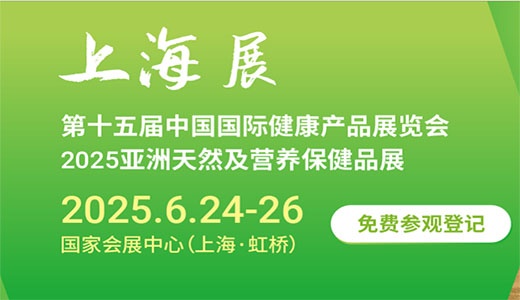 上海展

第十五届中国国际健康产品展览会
2025亚洲天然及营养保健品展

2025.6.24-26
国家会展中心(上海·虹桥)

免费参观登记